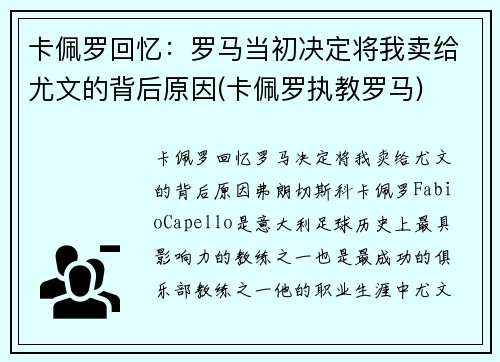 卡佩罗回忆：罗马当初决定将我卖给尤文的背后原因(卡佩罗执教罗马)

卡佩罗回忆罗马决定将我卖给尤文的背后原因弗朗切斯科卡佩罗FabioCapello是意大利足球历史上最具影响力的教练之一也是最成功的俱乐部教练之一他的职业生涯中尤文